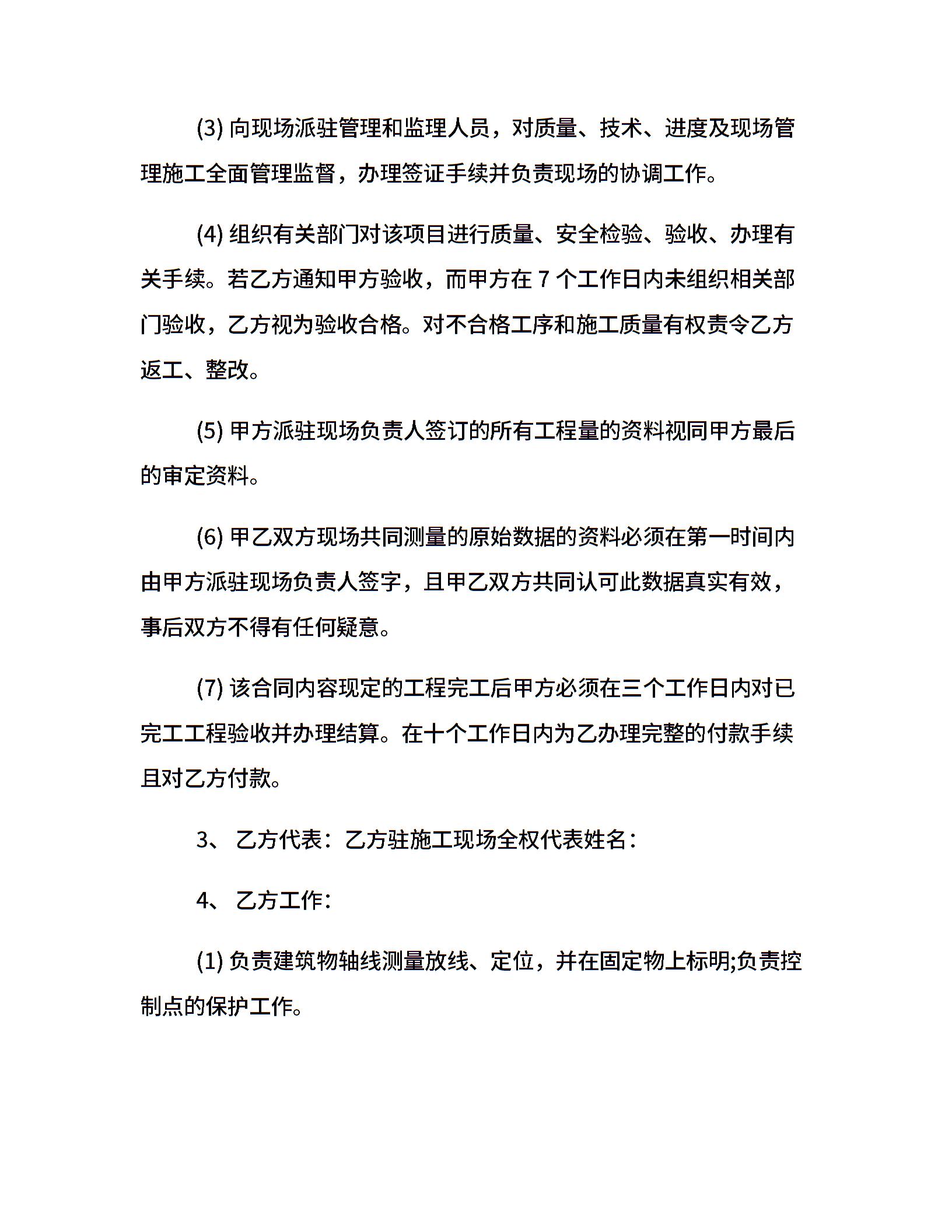 (3) 向现场派驻管理和监理人员，对质量、技术、进度及现场管理施工全面管理监督，办理签证手续并负责现场的协调工作。

(4) 组织有关部门对该项目进行质量、安全检验、验收、办理有关手续。若乙方通知甲方验收，而甲方在 7 个工作日内未组织相关部门验收，乙方视为验收合格。对不合格工序和施工质量有权责令乙方返工、整改。

(5) 甲方派驻现场负责人签订的所有工程量的资料视同甲方最后的审定资料。

(6) 甲乙双方现场共同测量的原始数据的资料必须在第一时间内由甲方派驻现场负责人签字，且甲乙双方共同认可此数据真实有效，事后双方不得有任何疑意。

(7) 该合同内容现定的工程完工后甲方必须在三个工作日内对已完工工程验收并办理结算。在十个工作日内为乙办理完整的付款手续且对乙方付款。

3、 乙方代表：乙方驻施工现场全权代表姓名：

4、 乙方工作：

(1) 负责建筑物轴线测量放线、定位，并在固定物上标明;负责控制点的保护工作。